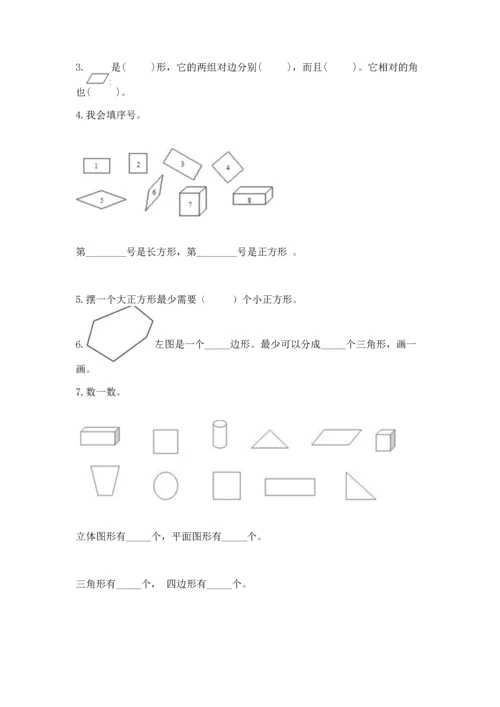 3. 是(　　)形，它的两组对边分别(　　)，而且(　　)。它相对的角也(　　)。

4. 我会填序号。

1 2 3 4 5 6 7 8

第________号是长方形，第________号是正方形 。

5. 摆一个大正方形最少需要（　　）个小正方形。

6. 左图是一个_____边形。最少可以分成_____个三角形，画一画。

7. 数一数。

立体图形有_____个，平面图形有_____个。

三角形有_____个， 四边形有_____个。